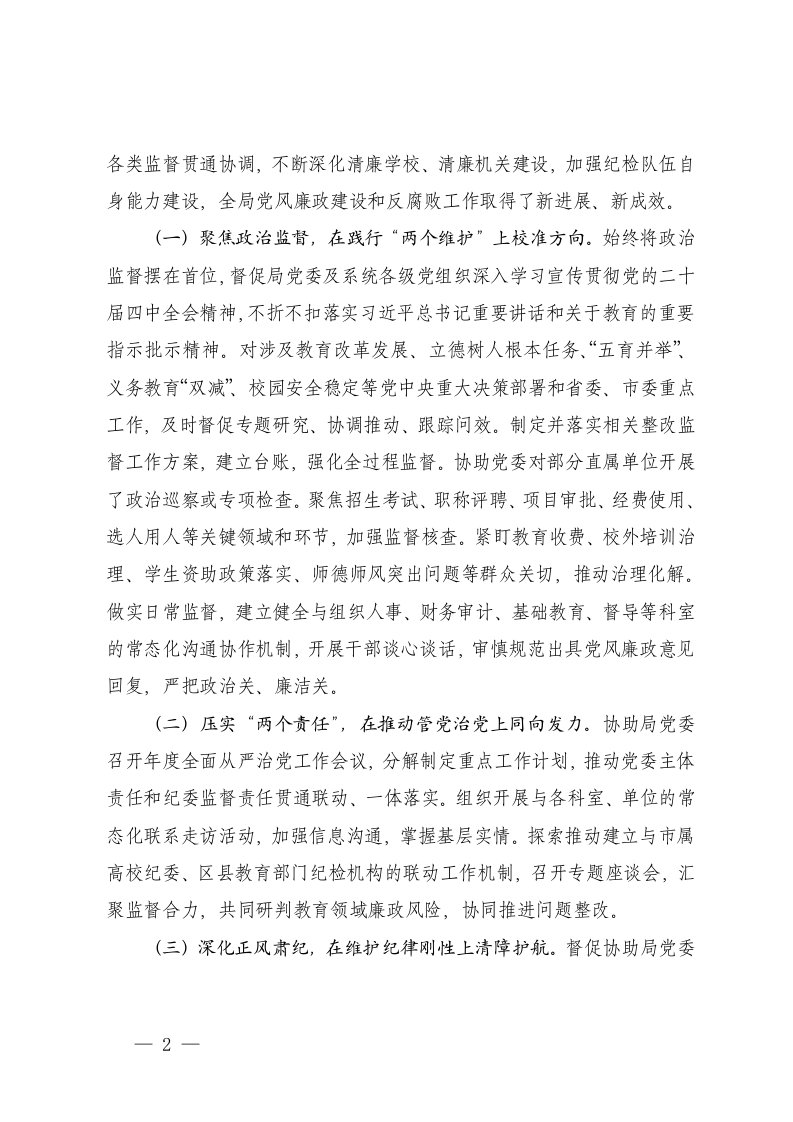 各类监督贯通协调，不断深化清廉学校、清廉机关建设，加强纪检队伍自身能力建设，全局党风廉政建设和反腐败工作取得了新进展、新成效。

（一）聚焦政治监督，在践行“两个维护”上校准方向。始终将政治监督摆在首位，督促局党委及系统各级党组织深入学习宣传贯彻党的二十届四中全会精神，不折不扣落实习近平总书记重要讲话和关于教育的重要指示批示精神。对涉及教育改革发展、立德树人根本任务、“五育并举”、义务教育“双减”、校园安全稳定等党中央重大决策部署和省委、市委重点工作，及时督促专题研究、协调推动、跟踪问效。制定并落实相关整改监督工作方案，建立台账，强化全过程监督。协助党委对部分直属单位开展了政治巡察或专项检查。聚焦招生考试、职称评聘、项目审批、经费使用、选人用人等关键领域和环节，加强监督核查。紧盯教育收费、校外培训治理、学生资助政策落实、师德师风突出问题等群众关切，推动治理化解。做实日常监督，建立健全与组织人事、财务审计、基础教育、督导等科室的常态化沟通协作机制，开展干部谈心谈话，审慎规范出具党风廉政意见回复，严把政治关、廉洁关。

（二）压实“两个责任”，在推动管党治党上同向发力。协助局党委召开年度全面从严治党工作会议，分解制定重点工作计划，推动党委主体责任和纪委监督责任贯通联动、一体落实。组织开展与各科室、单位的常态化联系走访活动，加强信息沟通，掌握基层实情。探索推动建立与市属高校纪委、区县教育部门纪检机构的联动工作机制，召开专题座谈会，汇聚监督合力，共同研判教育领域廉政风险，协同推进问题整改。

（三）深化正风肃纪，在维护纪律刚性上清障护航。督促协助局党委

— 2 —